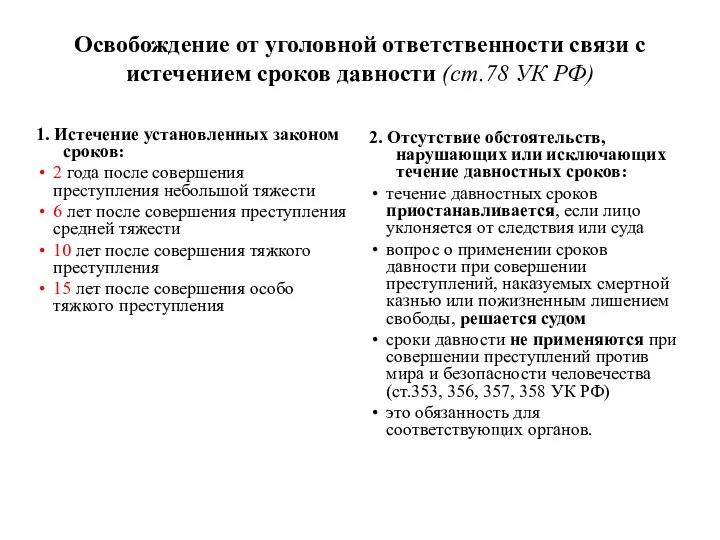 Освобождение от уголовной ответственности связи с истечением сроков давности (ст.78 УК РФ)

1. Истечение установленных законом сроков:

• 2 года после совершения преступления небольшой тяжести
• 6 лет после совершения преступления средней тяжести
• 10 лет после совершения тяжкого преступления
• 15 лет после совершения особо тяжкого преступления

2. Отсутствие обстоятельств, нарушающих или исключающих течение давностных сроков:

• течение давностных сроков приостанавливается, если лицо уклоняется от следствия или суда
• вопрос о применении сроков давности при совершении преступлений, наказуемых смертной казнью или пожизненным лишением свободы, решается судом
• сроки давности не применяются при совершении преступлений против мира и безопасности человечества (ст.353, 356, 357, 358 УК РФ)
• это обязанность для соответствующих органов.